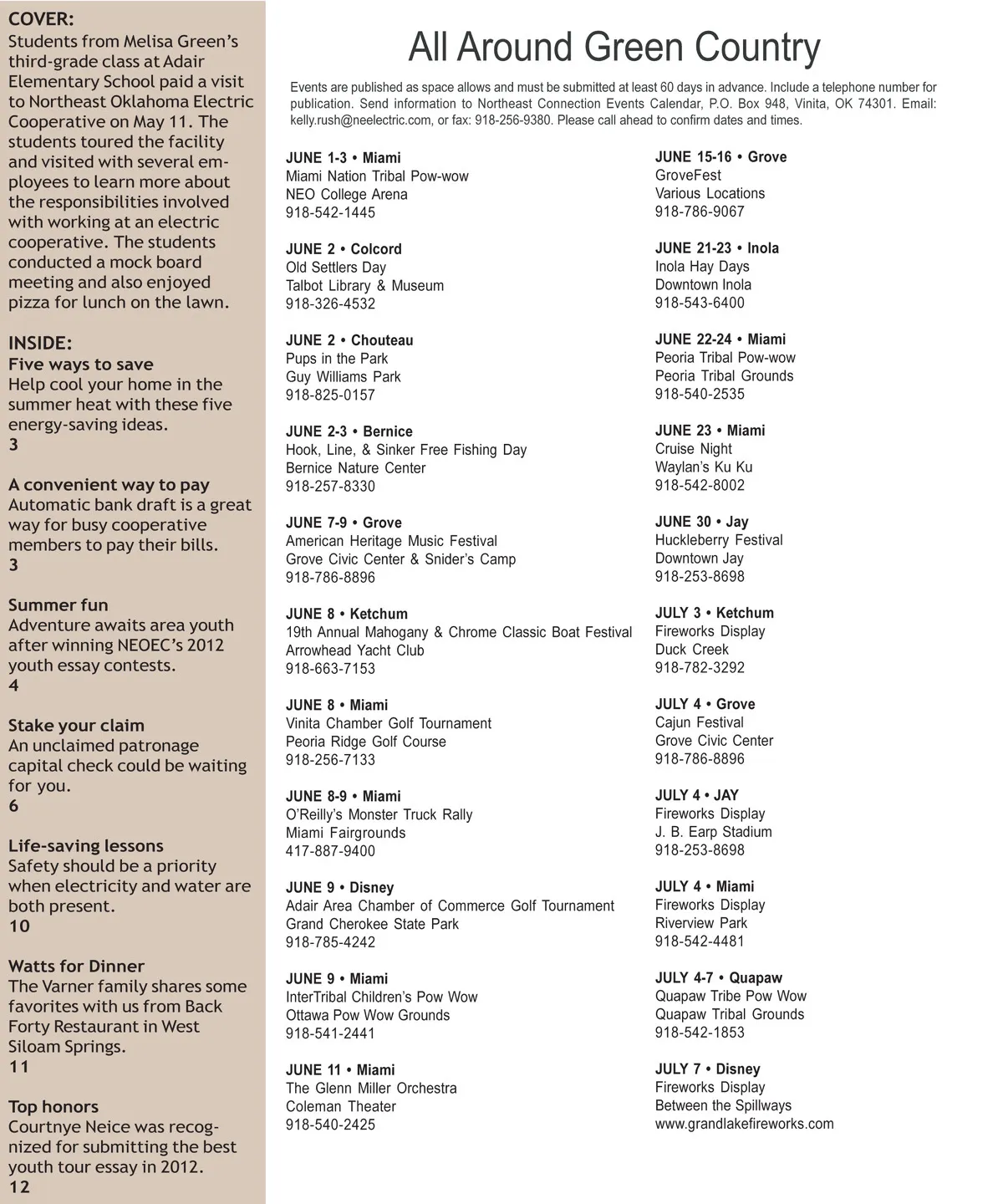 COVER:
Students from Melisa Green's third-grade class at Adair Elementary School paid a visit to Northeast Oklahoma Electric Cooperative on May 11. The students toured the facility and visited with several employees to learn more about the responsibilities involved with working at an electric cooperative. The students conducted a mock board meeting and also enjoyed pizza for lunch on the lawn.

INSIDE:
Five ways to save
Help cool your home in the summer heat with these five energy-saving ideas.
3

A convenient way to pay
Automatic bank draft is a great way for busy cooperative members to pay their bills.
3

Summer fun
Adventure awaits area youth after winning NEOEC's 2012 youth essay contests.
4

Stake your claim
An unclaimed patronage capital check could be waiting for you.
6

Life-saving lessons
Safety should be a priority when electricity and water are both present.
10

Watts for Dinner
The Varner family shares some favorites with us from Back Forty Restaurant in West Siloam Springs.
11

Top honors
Courtnye Neice was recognized for submitting the best youth tour essay in 2012.
12

All Around Green Country

Events are published as space allows and must be submitted at least 60 days in advance. Include a telephone number for publication. Send information to Northeast Connection Events Calendar, P.O. Box 948, Vinita, OK 74301. Email: kelly.rush@neelectric.com, or fax: 918-256-9380. Please call ahead to confirm dates and times.

JUNE 1-3 • Miami
Miami Nation Tribal Pow-wow
NEO College Arena
918-542-1445

JUNE 2 • Colcord
Old Settlers Day
Talbot Library & Museum
918-326-4532

JUNE 2 • Chouteau
Pups in the Park
Guy Williams Park
918-825-0157

JUNE 2-3 • Bernice
Hook, Line, & Sinker Free Fishing Day
Bernice Nature Center
918-257-8330

JUNE 7-9 • Grove
American Heritage Music Festival
Grove Civic Center & Snider's Camp
918-786-8896

JUNE 8 • Ketchum
19th Annual Mahogany & Chrome Classic Boat Festival
Arrowhead Yacht Club
918-663-7153

JUNE 8 • Miami
Vinita Chamber Golf Tournament
Peoria Ridge Golf Course
918-256-7133

JUNE 8-9 • Miami
O'Reilly's Monster Truck Rally
Miami Fairgrounds
417-887-9400

JUNE 9 • Disney
Adair Area Chamber of Commerce Golf Tournament
Grand Cherokee State Park
918-785-4242

JUNE 9 • Miami
InterTribal Children's Pow Wow
Ottawa Pow Wow Grounds
918-541-2441

JUNE 11 • Miami
The Glenn Miller Orchestra
Coleman Theater
918-540-2425

JUNE 15-16 • Grove
GroveFest
Various Locations
918-786-9067

JUNE 21-23 • Inola
Inola Hay Days
Downtown Inola
918-543-6400

JUNE 22-24 • Miami
Peoria Tribal Pow-wow
Peoria Tribal Grounds
918-540-2535

JUNE 23 • Miami
Cruise Night
Waylan's Ku Ku
918-542-8002

JUNE 30 • Jay
Huckleberry Festival
Downtown Jay
918-253-8698

JULY 3 • Ketchum
Fireworks Display
Duck Creek
918-782-3292

JULY 4 • Grove
Cajun Festival
Grove Civic Center
918-786-8896

JULY 4 • JAY
Fireworks Display
J. B. Earp Stadium
918-253-8698

JULY 4 • Miami
Fireworks Display
Riverview Park
918-542-4481

JULY 4-7 • Quapaw
Quapaw Tribe Pow Wow
Quapaw Tribal Grounds
918-542-1853

JULY 7 • Disney
Fireworks Display
Between the Spillways
www.grandlakefireworks.com